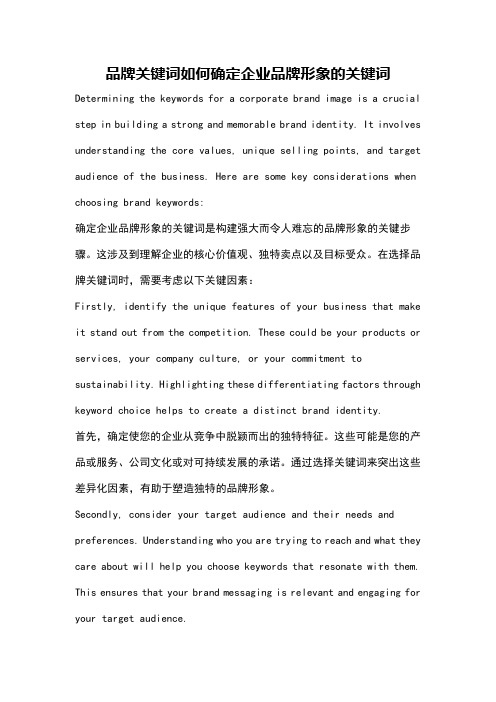 品牌关键词如何确定企业品牌形象的关键词

Determining the keywords for a corporate brand image is a crucial step in building a strong and memorable brand identity. It involves understanding the core values, unique selling points, and target audience of the business. Here are some key considerations when choosing brand keywords:

确定企业品牌形象的关键词是构建强大而令人难忘的品牌形象的关键步骤。这涉及到理解企业的核心价值观、独特卖点以及目标受众。在选择品牌关键词时，需要考虑以下关键因素：

Firstly, identify the unique features of your business that make it stand out from the competition. These could be your products or services, your company culture, or your commitment to sustainability. Highlighting these differentiating factors through keyword choice helps to create a distinct brand identity.

首先，确定使您的企业从竞争中脱颖而出的独特特征。这些可能是您的产品或服务、公司文化或对可持续发展的承诺。通过选择关键词来突出这些差异化因素，有助于塑造独特的品牌形象。

Secondly, consider your target audience and their needs and preferences. Understanding who you are trying to reach and what they care about will help you choose keywords that resonate with them. This ensures that your brand messaging is relevant and engaging for your target audience.